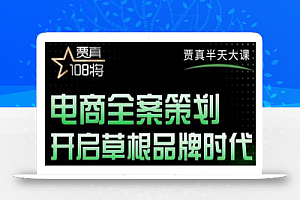 贾真
108将

贾真半天大课

电商全案策划
开启草根品牌时代